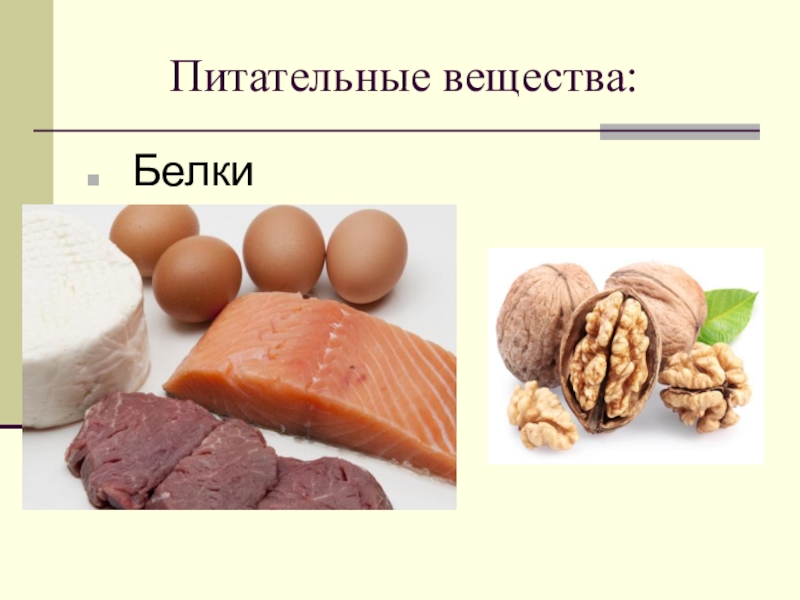 Питательные вещества:

Белки